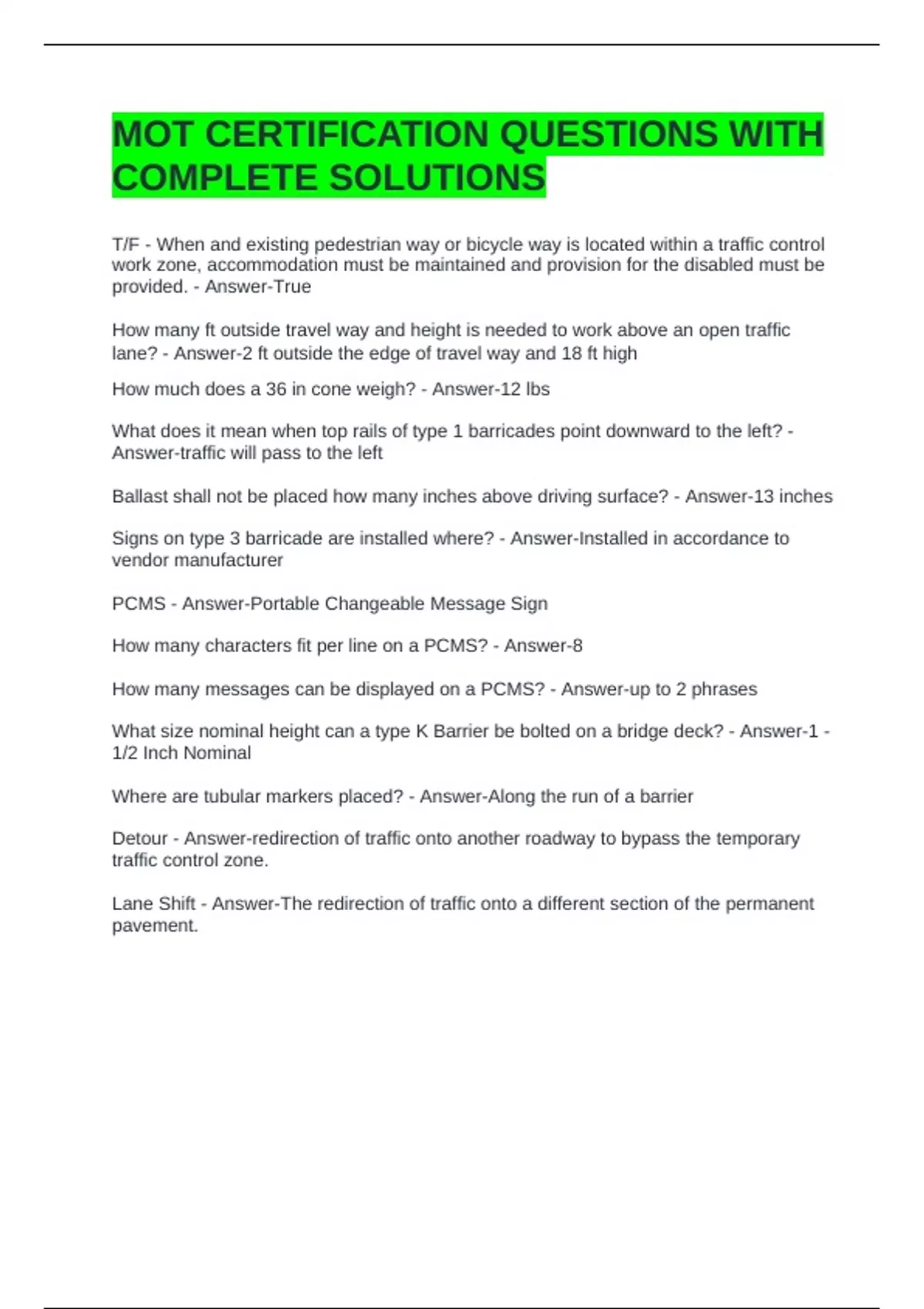 MOT CERTIFICATION QUESTIONS WITH COMPLETE SOLUTIONS

T/F - When and existing pedestrian way or bicycle way is located within a traffic control work zone, accommodation must be maintained and provision for the disabled must be provided. - Answer-True

How many ft outside travel way and height is needed to work above an open traffic lane? - Answer-2 ft outside the edge of travel way and 18 ft high

How much does a 36 in cone weigh? - Answer-12 lbs

What does it mean when top rails of type 1 barricades point downward to the left? - Answer-traffic will pass to the left

Ballast shall not be placed how many inches above driving surface? - Answer-13 inches

Signs on type 3 barricade are installed where? - Answer-Installed in accordance to vendor manufacturer

PCMS - Answer-Portable Changeable Message Sign

How many characters fit per line on a PCMS? - Answer-8

How many messages can be displayed on a PCMS? - Answer-up to 2 phrases

What size nominal height can a type K Barrier be bolted on a bridge deck? - Answer-1 - 1/2 Inch Nominal

Where are tubular markers placed? - Answer-Along the run of a barrier

Detour - Answer-redirection of traffic onto another roadway to bypass the temporary traffic control zone.

Lane Shift - Answer-The redirection of traffic onto a different section of the permanent pavement.